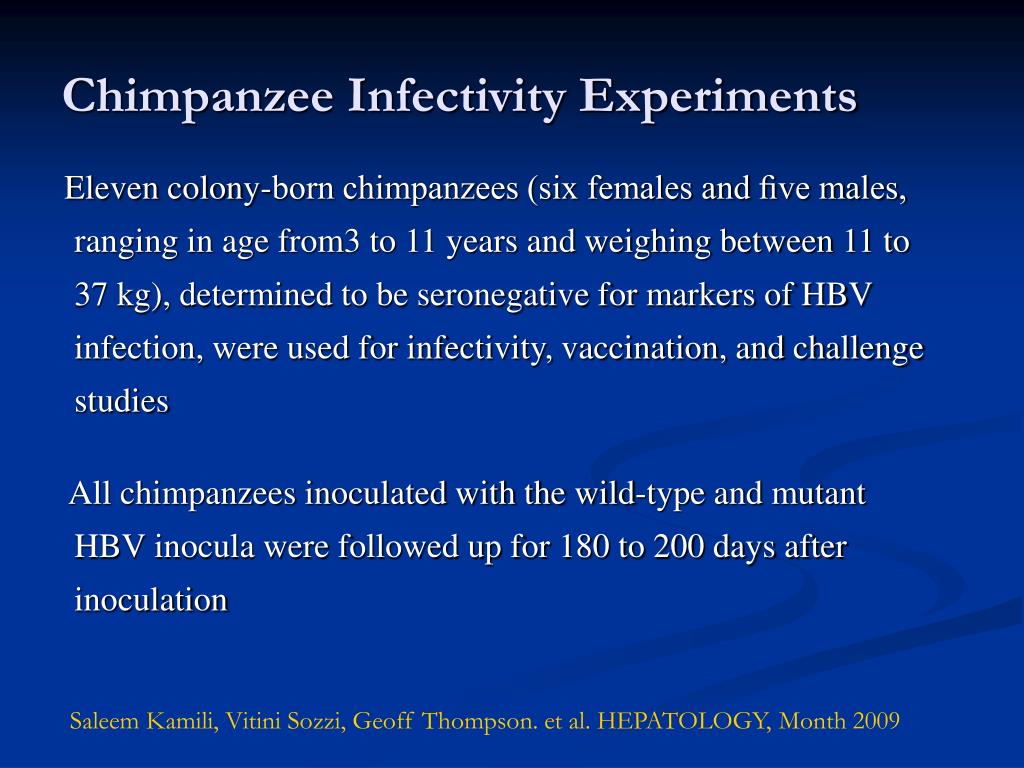 Chimpanzee Infectivity Experiments

Eleven colony-born chimpanzees (six females and five males, ranging in age from3 to 11 years and weighing between 11 to 37 kg), determined to be seronegative for markers of HBV infection, were used for infectivity, vaccination, and challenge studies

All chimpanzees inoculated with the wild-type and mutant HBV inocula were followed up for 180 to 200 days after inoculation

Saleem Kamili, Vitini Sozzi, Geoff Thompson. et al. HEPATOLOGY, Month 2009